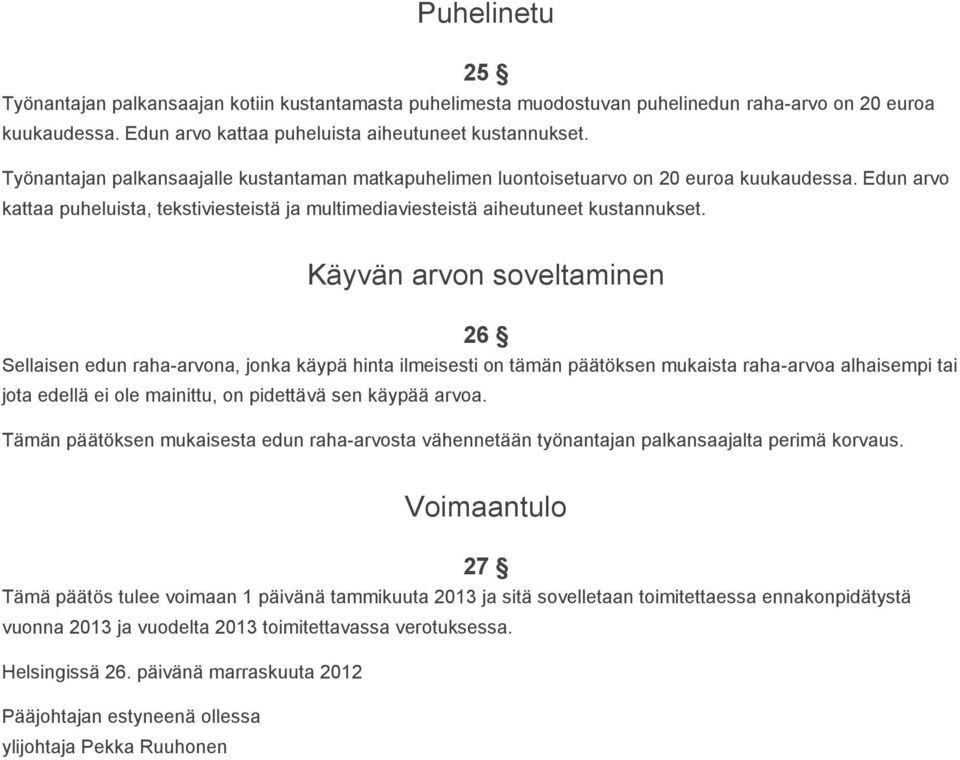 Puhelinetu

25 §

Työnantajan palkansaajan kotiin kustantamasta puhelimesta muodostuvan puhelinedun raha-arvo on 20 euroa kuukaudessa. Edun arvo kattaa puheluista aiheutuneet kustannukset.

Työnantajan palkansaajalle kustantaman matkapuhelimen luontoisetuarvo on 20 euroa kuukaudessa. Edun arvo kattaa puheluista, tekstiviesteistä ja multimediaviesteistä aiheutuneet kustannukset.

Käyvän arvon soveltaminen

26 §

Sellaisen edun raha-arvona, jonka käypä hinta ilmeisesti on tämän päätöksen mukaista raha-arvoa alhaisempi tai jota edellä ei ole mainittu, on pidettävä sen käypää arvoa.

Tämän päätöksen mukaisesta edun raha-arvosta vähennetään työnantajan palkansaajalta perimä korvaus.

Voimaantulo

27 §

Tämä päätös tulee voimaan 1 päivänä tammikuuta 2013 ja sitä sovelletaan toimitettaessa ennakonpidätystä vuonna 2013 ja vuodelta 2013 toimitettavassa verotuksessa.

Helsingissä 26. päivänä marraskuuta 2012

Pääjohtajan estyneenä ollessa
ylijohtaja Pekka Ruuhonen